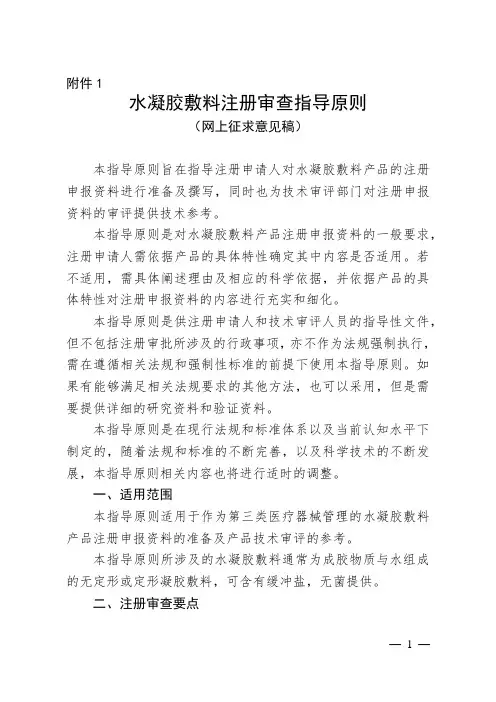 附件 1

水凝胶敷料注册审查指导原则
（网上征求意见稿）

本指导原则旨在指导注册申请人对水凝胶敷料产品的注册申报资料进行准备及撰写，同时也为技术审评部门对注册申报资料的审评提供技术参考。

本指导原则是对水凝胶敷料产品注册申报资料的一般要求，注册申请人需依据产品的具体特性确定其中内容是否适用。若不适用，需具体阐述理由及相应的科学依据，并依据产品的具体特性对注册申报资料的内容进行充实和细化。

本指导原则是供注册申请人和技术审评人员的指导性文件，但不包括注册审批所涉及的行政事项，亦不作为法规强制执行，需在遵循相关法规和强制性标准的前提下使用本指导原则。如果有能够满足相关法规要求的其他方法，也可以采用，但是需要提供详细的研究资料和验证资料。

本指导原则是在现行法规和标准体系以及当前认知水平下制定的，随着法规和标准的不断完善，以及科学技术的不断发展，本指导原则相关内容也将进行适时的调整。

一、适用范围

本指导原则适用于作为第三类医疗器械管理的水凝胶敷料产品注册申报资料的准备及产品技术审评的参考。

本指导原则所涉及的水凝胶敷料通常为成胶物质与水组成的无定形或定形凝胶敷料，可含有缓冲盐，无菌提供。

二、注册审查要点

— 1 —